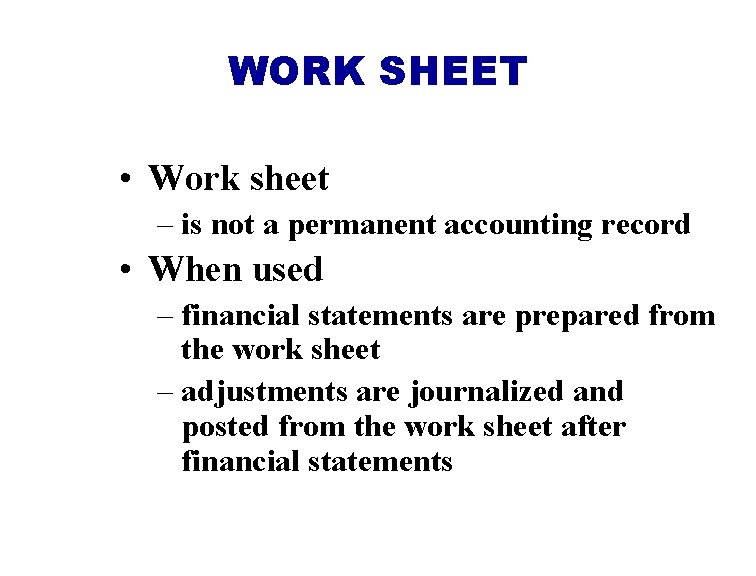 WORK SHEET

• Work sheet
– is not a permanent accounting record
• When used
– financial statements are prepared from the work sheet
– adjustments are journalized and posted from the work sheet after financial statements